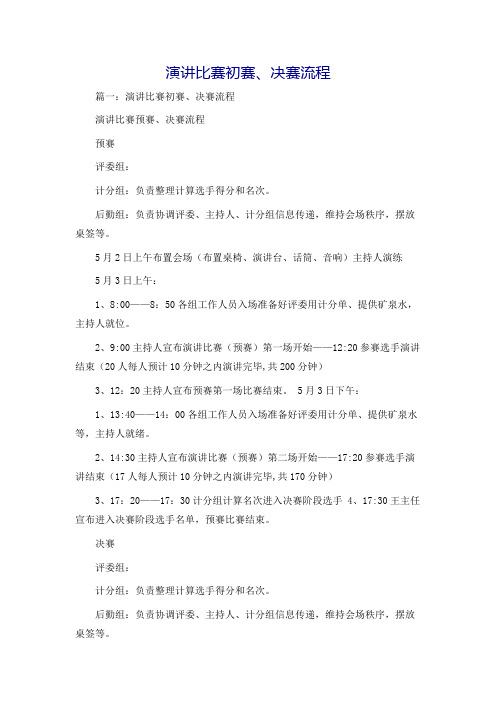 演讲比赛初赛、决赛流程

篇一：演讲比赛初赛、决赛流程

演讲比赛预赛、决赛流程

预赛

评委组：

计分组：负责整理计算选手得分和名次。

后勤组：负责协调评委、主持人、计分组信息传递，维持会场秩序，摆放桌签等。

5月2日上午布置会场（布置桌椅、演讲台、话筒、音响）主持人演练

5月3日上午：

1、8:00——8：50各组工作人员入场准备好评委用计分单、提供矿泉水，主持人就位。

2、9:00主持人宣布演讲比赛（预赛）第一场开始——12:20参赛选手演讲结束（20人每人预计10分钟之内演讲完毕,共200分钟）

3、12：20主持人宣布预赛第一场比赛结束。 5月3日下午：

1、13:40——14：00各组工作人员入场准备好评委用计分单、提供矿泉水等，主持人就绪。

2、14:30主持人宣布演讲比赛（预赛）第二场开始——17:20参赛选手演讲结束（17人每人预计10分钟之内演讲完毕,共170分钟）

3、17：20——17：30计分组计算名次进入决赛阶段选手 4、17:30王主任宣布进入决赛阶段选手名单，预赛比赛结束。

决赛

评委组：

计分组：负责整理计算选手得分和名次。

后勤组：负责协调评委、主持人、计分组信息传递，维持会场秩序，摆放桌签等。